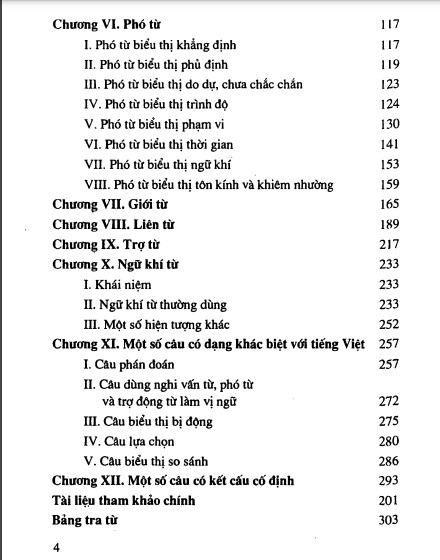 Chương VI. Phó từ 117
I. Phó từ biểu thị khẳng định 117
II. Phó từ biểu thị phủ định 119
III. Phó từ biểu thị do dự, chưa chắc chắn 123
IV. Phó từ biểu thị trình độ 124
V. Phó từ biểu thị phạm vi 130
VI. Phó từ biểu thị thời gian 141
VII. Phó từ biểu thị ngữ khí 153
VIII. Phó từ biểu thị tôn kính và khiêm nhường 159
Chương VII. Giới từ 165
Chương VIII. Liên từ 189
Chương IX. Trợ từ 217
Chương X. Ngữ khí từ 233
I. Khái niệm 233
II. Ngữ khí từ thường dùng 233
III. Một số hiện tượng khác 252
Chương XI. Một số câu có dạng khác biệt với tiếng Việt 257
I. Câu phán đoán 257
II. Câu dùng nghi vấn từ, phó từ và trợ động từ làm vị ngữ 272
III. Câu biểu thị bị động 275
IV. Câu lựa chọn 280
V. Câu biểu thị so sánh 286
Chương XII. Một số câu có kết cấu cố định 293
Tài liệu tham khảo chính 201
Bảng tra từ 303

4